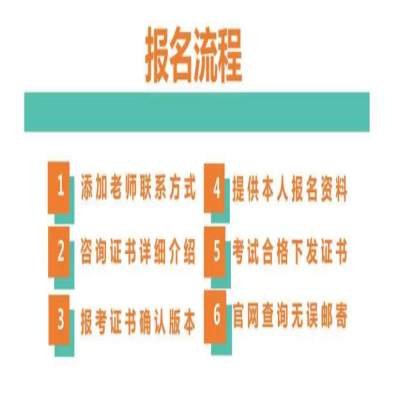 报名流程

1 添加老师联系方式

2 咨询证书详细介绍

3 报考证书确认版本

4 提供本人报名资料

5 考试合格下发证书

6 官网查询无误邮寄